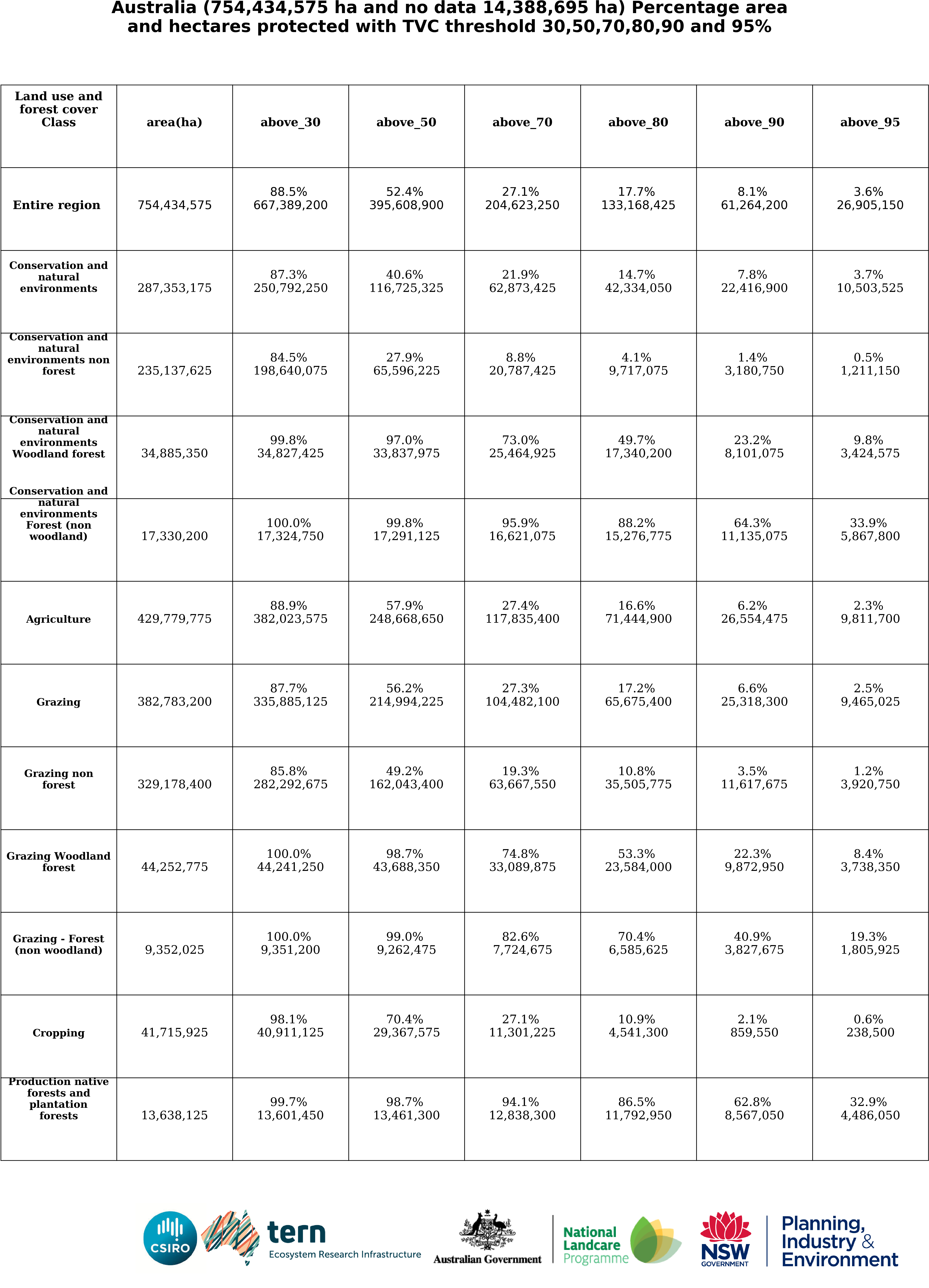 Australia (754,434,575 ha and no data 14,388,695 ha) Percentage area and hectares protected with TVC threshold 30,50,70,80,90 and 95%

| Land use and forest cover Class | area(ha) | above_30 | above_50 | above_70 | above_80 | above_90 | above_95 |
|---|---|---|---|---|---|---|---|
| Entire region | 754,434,575 | 88.5% 667,389,200 | 52.4% 395,608,900 | 27.1% 204,623,250 | 17.7% 133,168,425 | 8.1% 61,264,200 | 3.6% 26,905,150 |
| Conservation and natural environments | 287,353,175 | 87.3% 250,792,250 | 40.6% 116,725,325 | 21.9% 62,873,425 | 14.7% 42,334,050 | 7.8% 22,416,900 | 3.7% 10,503,525 |
| Conservation and natural environments non forest | 235,137,625 | 84.5% 198,640,075 | 27.9% 65,596,225 | 8.8% 20,787,425 | 4.1% 9,717,075 | 1.4% 3,180,750 | 0.5% 1,211,150 |
| Conservation and natural environments Woodland forest | 34,885,350 | 99.8% 34,827,425 | 97.0% 33,837,975 | 73.0% 25,464,925 | 49.7% 17,340,200 | 23.2% 8,101,075 | 9.8% 3,424,575 |
| Conservation and natural environments Forest (non woodland) | 17,330,200 | 100.0% 17,324,750 | 99.8% 17,291,125 | 95.9% 16,621,075 | 88.2% 15,276,775 | 64.3% 11,135,075 | 33.9% 5,867,800 |
| Agriculture | 429,779,775 | 88.9% 382,023,575 | 57.9% 248,668,650 | 27.4% 117,835,400 | 16.6% 71,444,900 | 6.2% 26,554,475 | 2.3% 9,811,700 |
| Grazing | 382,783,200 | 87.7% 335,885,125 | 56.2% 214,994,225 | 27.3% 104,482,100 | 17.2% 65,675,400 | 6.6% 25,318,300 | 2.5% 9,465,025 |
| Grazing non forest | 329,178,400 | 85.8% 282,292,675 | 49.2% 162,043,400 | 19.3% 63,667,550 | 10.8% 35,505,775 | 3.5% 11,617,675 | 1.2% 3,920,750 |
| Grazing Woodland forest | 44,252,775 | 100.0% 44,241,250 | 98.7% 43,688,350 | 74.8% 33,089,875 | 53.3% 23,584,000 | 22.3% 9,872,950 | 8.4% 3,738,350 |
| Grazing - Forest (non woodland) | 9,352,025 | 100.0% 9,351,200 | 99.0% 9,262,475 | 82.6% 7,724,675 | 70.4% 6,585,625 | 40.9% 3,827,675 | 19.3% 1,805,925 |
| Cropping | 41,715,925 | 98.1% 40,911,125 | 70.4% 29,367,575 | 27.1% 11,301,225 | 10.9% 4,541,300 | 2.1% 859,550 | 0.6% 238,500 |
| Production native forests and plantation forests | 13,638,125 | 99.7% 13,601,450 | 98.7% 13,461,300 | 94.1% 12,838,300 | 86.5% 11,792,950 | 62.8% 8,567,050 | 32.9% 4,486,050 |

CSIRO
tern
Ecosystem Research Infrastructure
Australian Government
National Landcare Programme
NSW GOVERNMENT
Planning, Industry & Environment